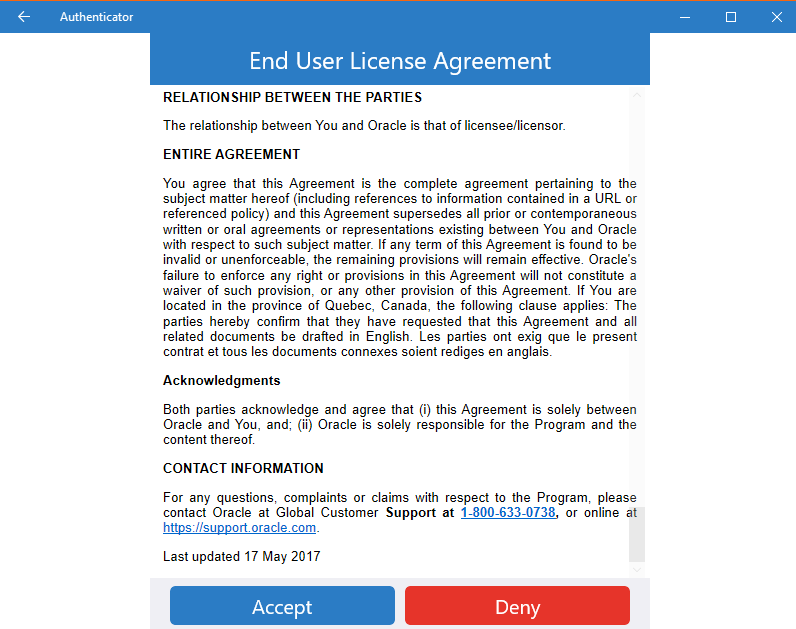 Authenticator

End User License Agreement

RELATIONSHIP BETWEEN THE PARTIES

The relationship between You and Oracle is that of licensee/licensor.

ENTIRE AGREEMENT

You agree that this Agreement is the complete agreement pertaining to the subject matter hereof (including references to information contained in a URL or referenced policy) and this Agreement supersedes all prior or contemporaneous written or oral agreements or representations existing between You and Oracle with respect to such subject matter. If any term of this Agreement is found to be invalid or unenforceable, the remaining provisions will remain effective. Oracle's failure to enforce any right or provisions in this Agreement will not constitute a waiver of such provision, or any other provision of this Agreement. If You are located in the province of Quebec, Canada, the following clause applies: The parties hereby confirm that they have requested that this Agreement and all related documents be drafted in English. Les parties ont exig que le present contrat et tous les documents connexes soient rediges en anglais.

Acknowledgments

Both parties acknowledge and agree that (i) this Agreement is solely between Oracle and You, and; (ii) Oracle is solely responsible for the Program and the content thereof.

CONTACT INFORMATION

For any questions, complaints or claims with respect to the Program, please contact Oracle at Global Customer Support at 1-800-633-0738, or online at https://support.oracle.com.

Last updated 17 May 2017

Accept

Deny